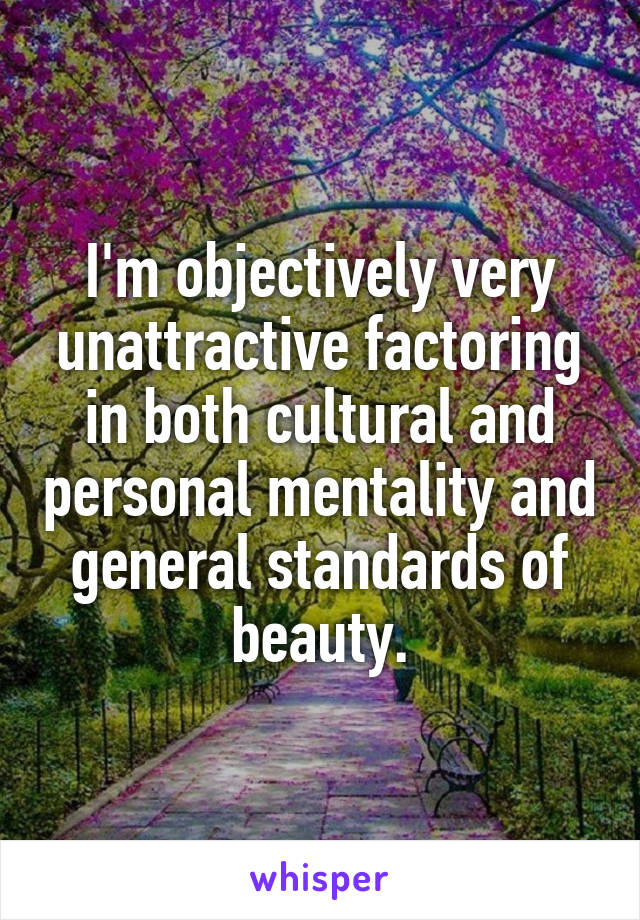 I'm objectively very unattractive factoring in both cultural and personal mentality and general standards of beauty.

whisper